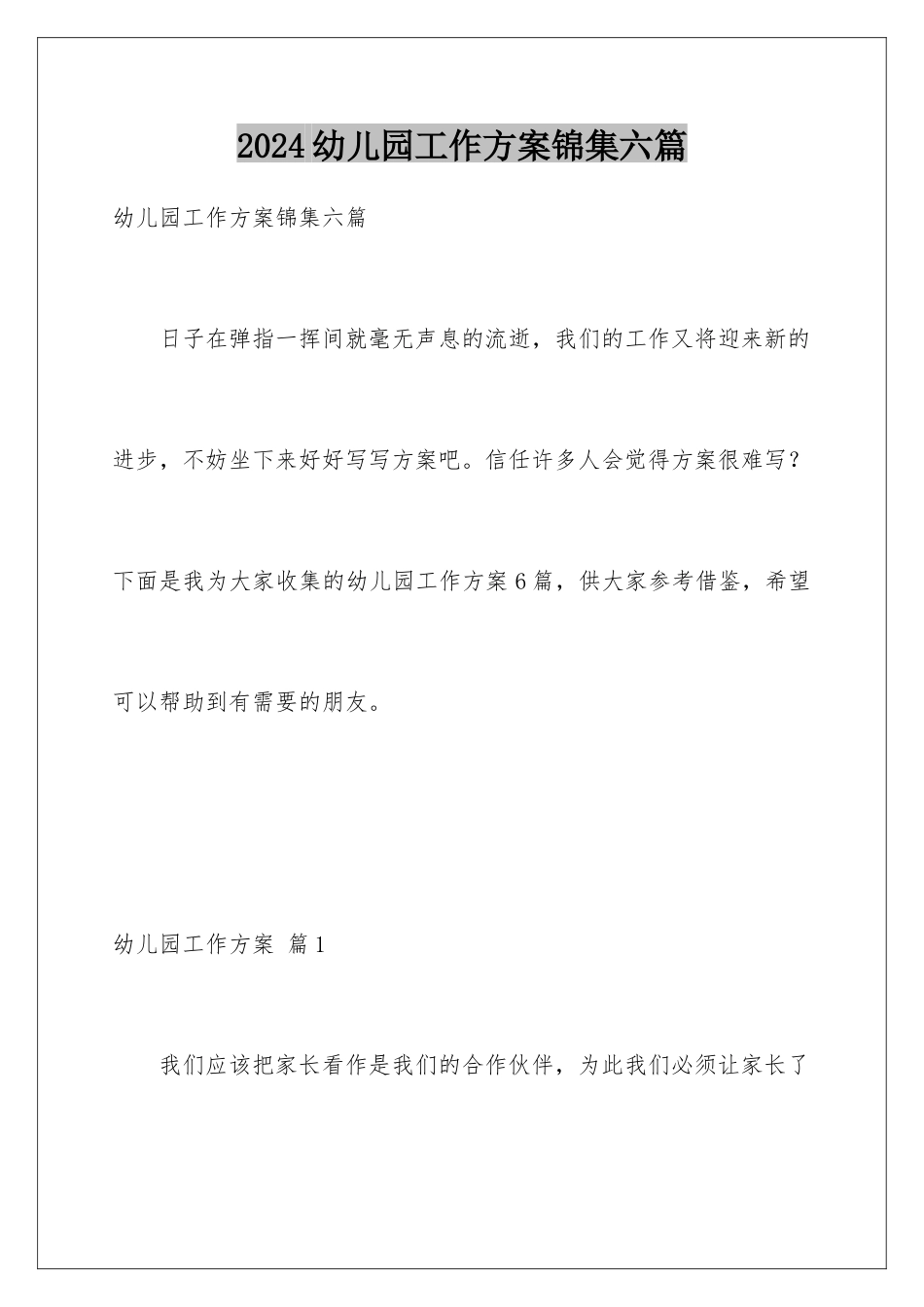 2024幼儿园工作方案锦集六篇

幼儿园工作方案锦集六篇

日子在弹指一挥间就毫无声息的流逝，我们的工作又将迎来新的进步，不妨坐下来好好写写方案吧。信任许多人会觉得方案很难写？下面是我为大家收集的幼儿园工作方案6篇，供大家参考借鉴，希望可以帮助到有需要的朋友。

幼儿园工作方案 篇1

我们应该把家长看作是我们的合作伙伴，为此我们必须让家长了